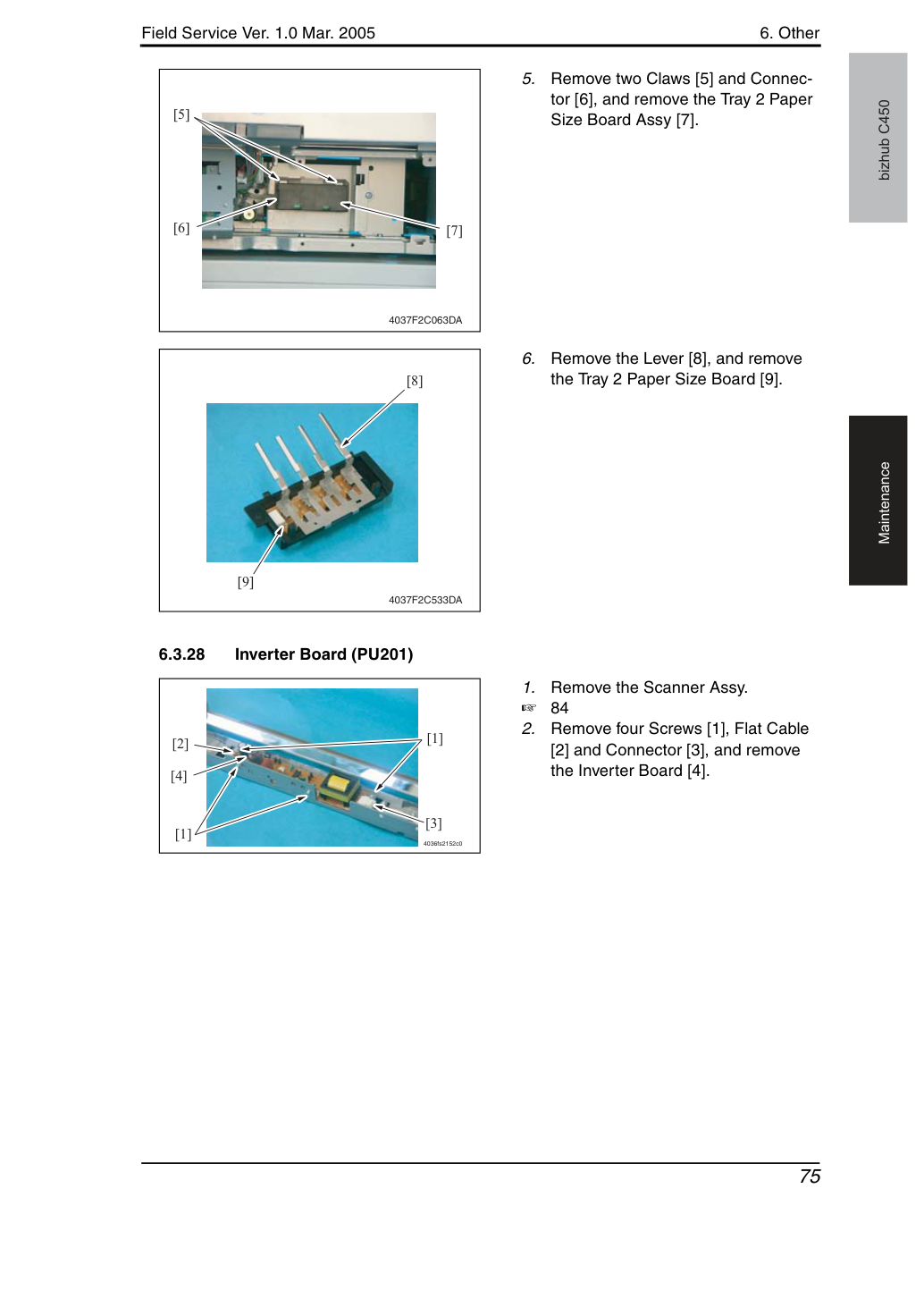 Field Service Ver. 1.0 Mar. 2005

6. Other

[5]

[6]

[7]

4037F2C063DA

5. Remove two Claws [5] and Connector [6], and remove the Tray 2 Paper Size Board Assy [7].

[8]

[9]

4037F2C533DA

6. Remove the Lever [8], and remove the Tray 2 Paper Size Board [9].

6.3.28 Inverter Board (PU201)

[2]

[4]

[1]

[1]

[3]

4036fs2152c0

1. Remove the Scanner Assy.
☞ 84
2. Remove four Screws [1], Flat Cable [2] and Connector [3], and remove the Inverter Board [4].

bizhub C450

Maintenance

75